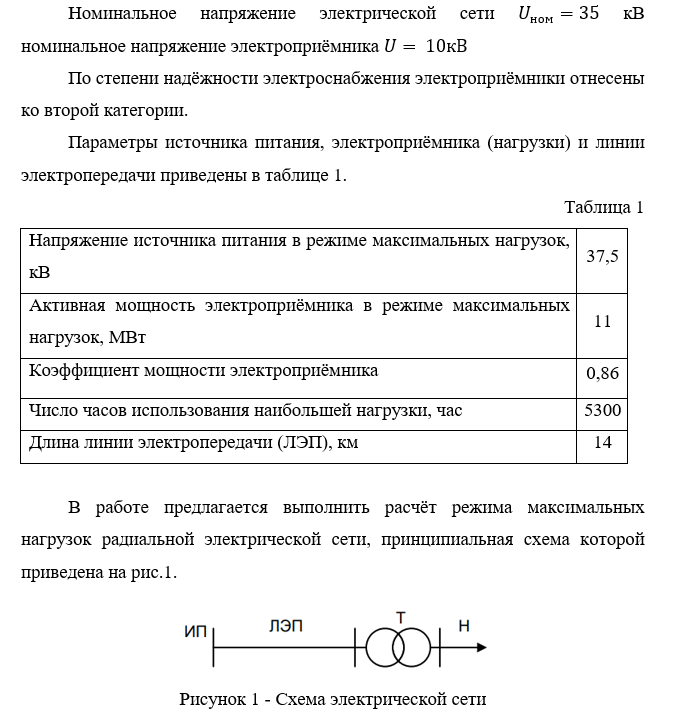 Номинальное напряжение электрической сети $U_{ном} = 35$ кВ номинальное напряжение электроприёмника $U = 10$кВ

По степени надёжности электроснабжения электроприёмники отнесены ко второй категории.

Параметры источника питания, электроприёмника (нагрузки) и линии электропередачи приведены в таблице 1.

Таблица 1

| | |
|---|---|
| Напряжение источника питания в режиме максимальных нагрузок, кВ | 37,5 |
| Активная мощность электроприёмника в режиме максимальных нагрузок, МВт | 11 |
| Коэффициент мощности электроприёмника | 0,86 |
| Число часов использования наибольшей нагрузки, час | 5300 |
| Длина линии электропередачи (ЛЭП), км | 14 |

В работе предлагается выполнить расчёт режима максимальных нагрузок радиальной электрической сети, принципиальная схема которой приведена на рис.1.

ИП ЛЭП Т Н

Рисунок 1 - Схема электрической сети